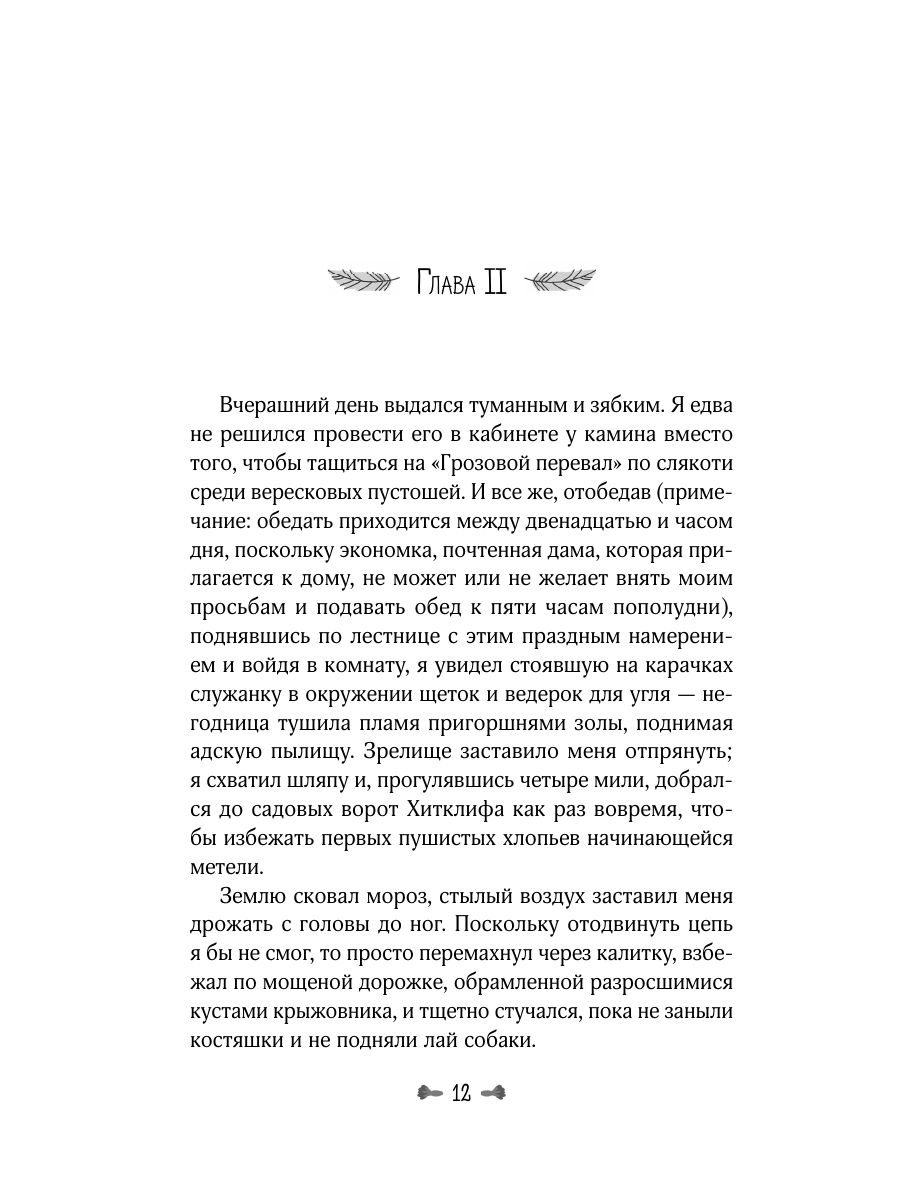 Глава II

Вчерашний день выдался туманным и зябким. Я едва не решился провести его в кабинете у камина вместо того, чтобы тащиться на «Грозовой перевал» по слякоти среди вересковых пустошей. И все же, отобедав (примечание: обедать приходится между двенадцатью и часом дня, поскольку экономка, почтенная дама, которая прилагается к дому, не может или не желает внять моим просьбам и подавать обед к пяти часам пополудни), поднявшись по лестнице с этим праздным намерением и войдя в комнату, я увидел стоявшую на карачках служанку в окружении щеток и ведерок для угля — негодница тушила пламя пригоршнями золы, поднимая адскую пылищу. Зрелище заставило меня отпрянуть; я схватил шляпу и, прогулявшись четыре мили, добрался до садовых ворот Хитклифа как раз вовремя, чтобы избежать первых пушистых хлопьев начинающейся метели.

Землю сковал мороз, стылый воздух заставил меня дрожать с головы до ног. Поскольку отодвинуть цепь я бы не смог, то просто перемахнул через калитку, взбежал по мощеной дорожке, обрамленной разросшимися кустами крыжовника, и тщетно стучался, пока не заныли костяшки и не подняли лай собаки.

12